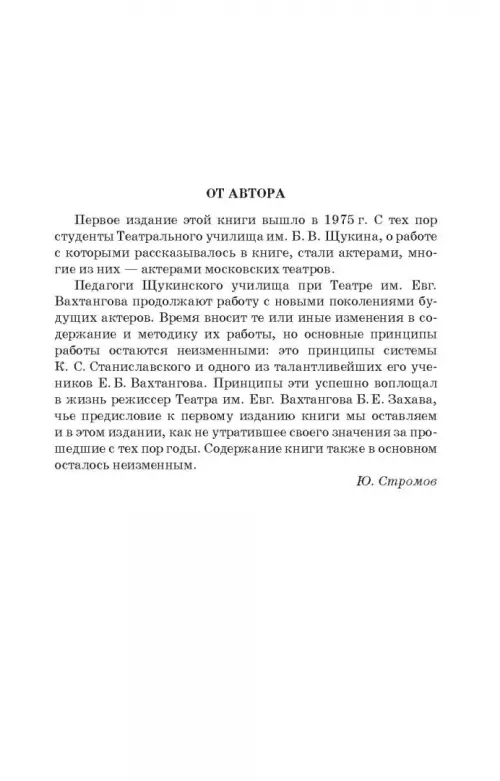 ОТ АВТОРА

Первое издание этой книги вышло в 1975 г. С тех пор студенты Театрального училища им. Б. В. Щукина, о работе с которыми рассказывалось в книге, стали актерами, многие из них — актерами московских театров.

Педагоги Щукинского училища при Театре им. Евг. Вахтангова продолжают работу с новыми поколениями будущих актеров. Время вносит те или иные изменения в содержание и методику их работы, но основные принципы работы остаются неизменными: это принципы системы К. С. Станиславского и одного из талантливейших его учеников Е. Б. Вахтангова. Принципы эти успешно воплощал в жизнь режиссер Театра им. Евг. Вахтангова Б. Е. Захава, чье предисловие к первому изданию книги мы оставляем и в этом издании, как не утратившее своего значения за прошедшие с тех пор годы. Содержание книги также в основном осталось неизменным.

Ю. Стромов